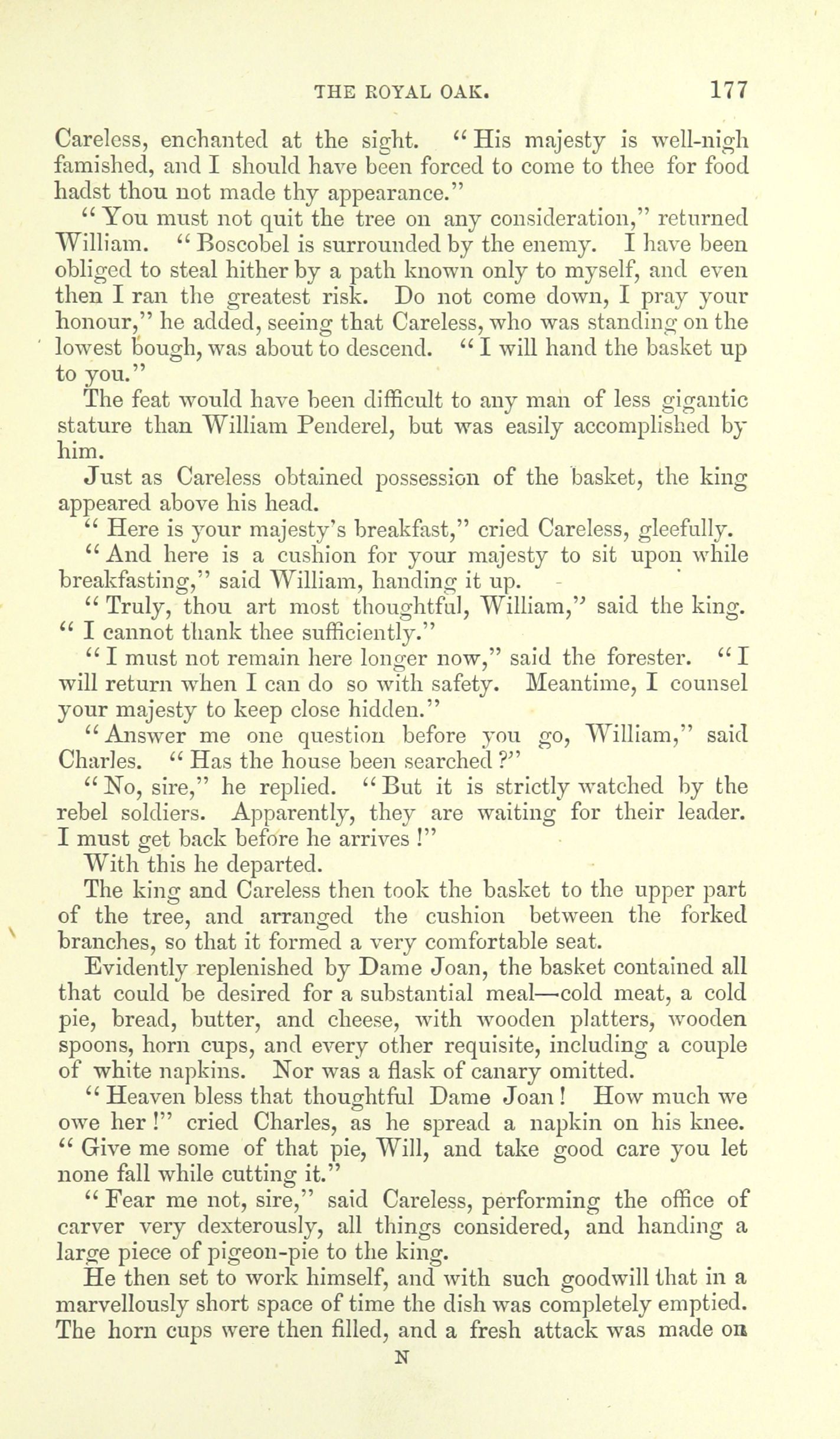 THE ROYAL OAK. 177

Careless, enchanted at the sight. "His majesty is well-nigh famished, and I should have been forced to come to thee for food hadst thou not made thy appearance."

"You must not quit the tree on any consideration," returned William. "Boscobel is surrounded by the enemy. I have been obliged to steal hither by a path known only to myself, and even then I ran the greatest risk. Do not come down, I pray your honour," he added, seeing that Careless, who was standing on the lowest bough, was about to descend. "I will hand the basket up to you."

The feat would have been difficult to any man of less gigantic stature than William Penderel, but was easily accomplished by him.

Just as Careless obtained possession of the basket, the king appeared above his head.

"Here is your majesty's breakfast," cried Careless, gleefully.

"And here is a cushion for your majesty to sit upon while breakfasting," said William, handing it up.

"Truly, thou art most thoughtful, William," said the king. "I cannot thank thee sufficiently."

"I must not remain here longer now," said the forester. "I will return when I can do so with safety. Meantime, I counsel your majesty to keep close hidden."

"Answer me one question before you go, William," said Charles. "Has the house been searched?"

"No, sire," he replied. "But it is strictly watched by the rebel soldiers. Apparently, they are waiting for their leader. I must get back before he arrives!"

With this he departed.

The king and Careless then took the basket to the upper part of the tree, and arranged the cushion between the forked branches, so that it formed a very comfortable seat.

Evidently replenished by Dame Joan, the basket contained all that could be desired for a substantial meal—cold meat, a cold pie, bread, butter, and cheese, with wooden platters, wooden spoons, horn cups, and every other requisite, including a couple of white napkins. Nor was a flask of canary omitted.

"Heaven bless that thoughtful Dame Joan! How much we owe her!" cried Charles, as he spread a napkin on his knee. "Give me some of that pie, Will, and take good care you let none fall while cutting it."

"Fear me not, sire," said Careless, performing the office of carver very dexterously, all things considered, and handing a large piece of pigeon-pie to the king.

He then set to work himself, and with such goodwill that in a marvellously short space of time the dish was completely emptied. The horn cups were then filled, and a fresh attack was made on

N